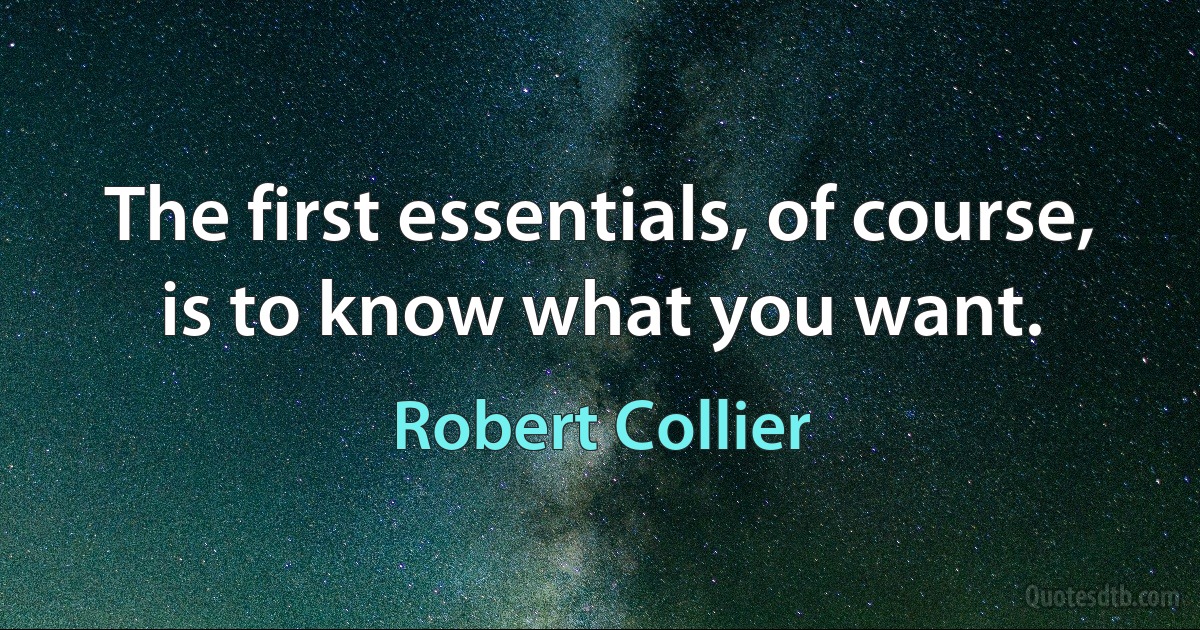 The first essentials, of course, is to know what you want.

Robert Collier

Quotesdtb.com